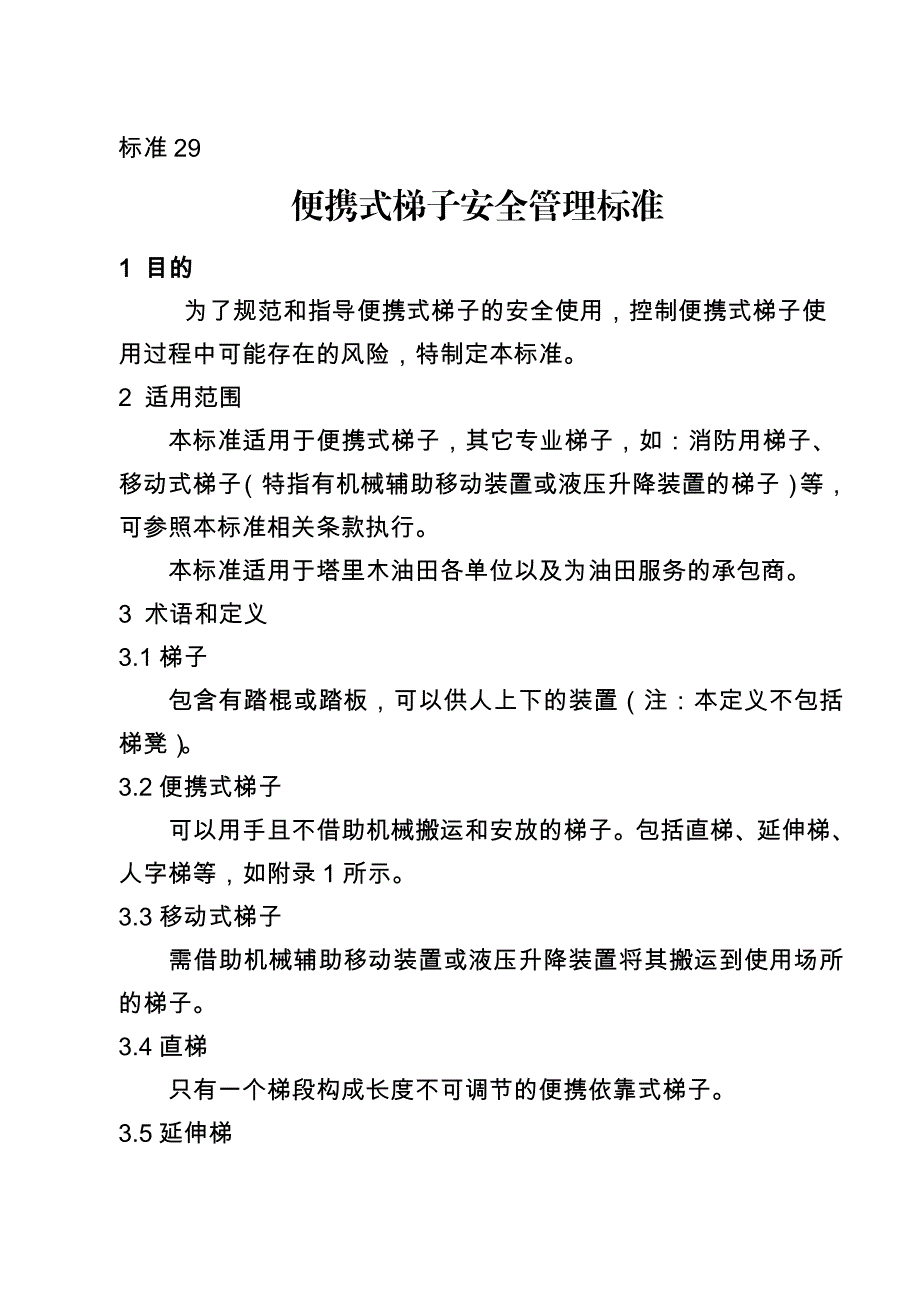 标准 29

便携式梯子安全管理标准

1 目的

为了规范和指导便携式梯子的安全使用，控制便携式梯子使用过程中可能存在的风险，特制定本标准。

2 适用范围

本标准适用于便携式梯子，其它专业梯子，如：消防用梯子、移动式梯子（特指有机械辅助移动装置或液压升降装置的梯子）等，可参照本标准相关条款执行。

本标准适用于塔里木油田各单位以及为油田服务的承包商。

3 术语和定义

3.1 梯子

包含有踏棍或踏板，可以供人上下的装置（注：本定义不包括梯凳）。

3.2 便携式梯子

可以用手且不借助机械搬运和安放的梯子。包括直梯、延伸梯、人字梯等，如附录 1 所示。

3.3 移动式梯子

需借助机械辅助移动装置或液压升降装置将其搬运到使用场所的梯子。

3.4 直梯

只有一个梯段构成长度不可调节的便携依靠式梯子。

3.5 延伸梯